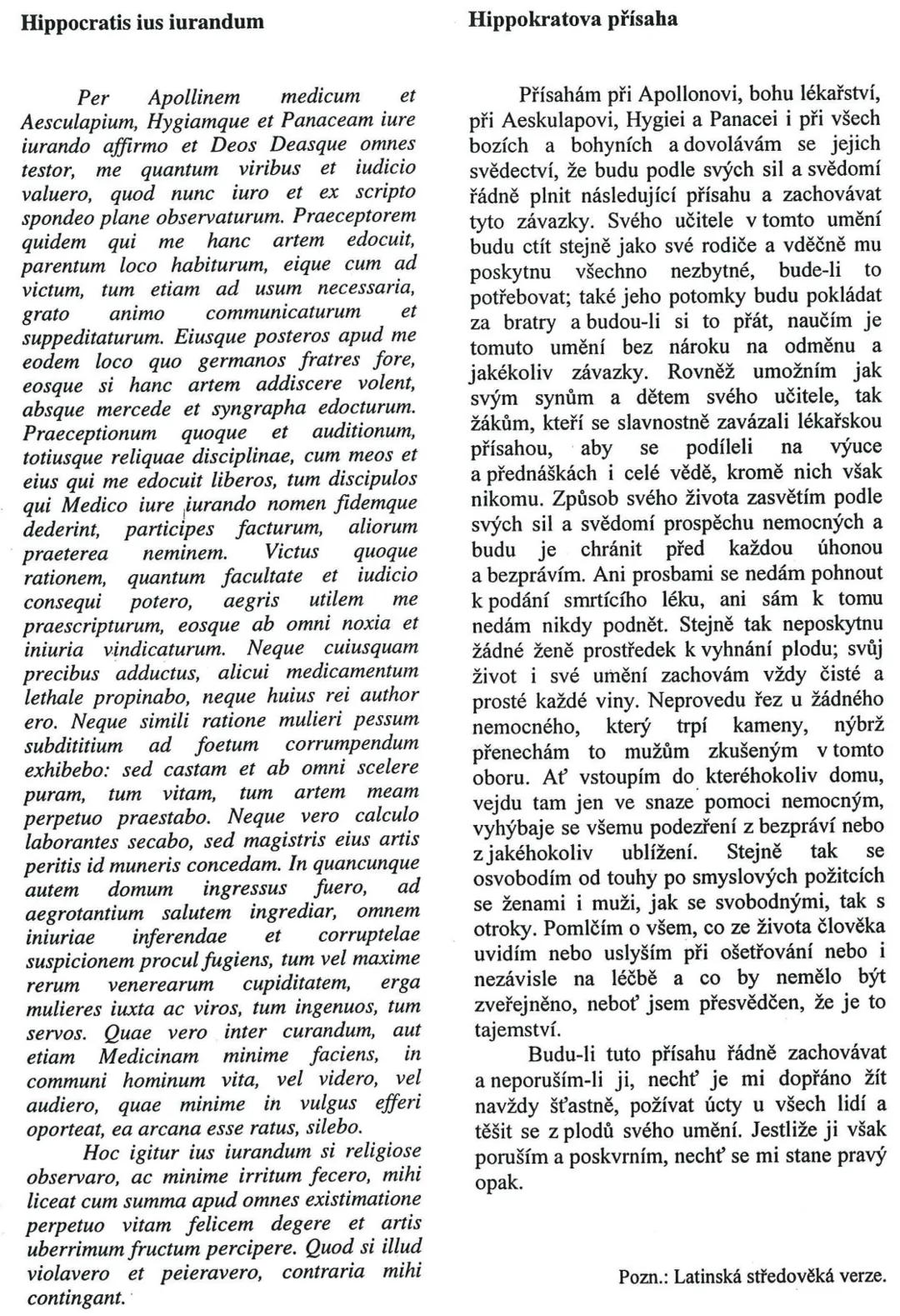 Hippocratis ius iurandum

Per Apollinem medicum et Aesculapium, Hygiamque et Panaceam iure iurando affirmo et Deos Deasque omnes testor, me quantum viribus et iudicio valuero, quod nunc iuro et ex scripto spondeo plane observaturum. Praeceptorem quidem qui me hanc artem edocuit, parentum loco habiturum, eique cum ad victum, tum etiam ad usum necessaria, grato animo communicaturum et suppeditaturum. Eiusque posteros apud me eodem loco quo germanos fratres fore, eosque si hanc artem addiscere volent, absque mercede et syngrapha edocturum. Praeceptionum quoque et auditionum, totiusque reliquae disciplinae, cum meos et eius qui me edocuit liberos, tum discipulos qui Medico iure iurando nomen fidemque dederint, participes facturum, aliorum praeterea neminem. Victus quoque rationem, quantum facultate et iudicio consequi potero, aegris utilem me praescripturum, eosque ab omni noxia et iniuria vindicaturum. Neque cuiusquam precibus adductus, alicui medicamentum lethale propinabo, neque huius rei author ero. Neque simili ratione mulieri pessum subdititium ad foetum corrumpendum exhibebo: sed castam et ab omni scelere puram, tum vitam, tum artem meam perpetuo praestabo. Neque vero calculo laborantes secabo, sed magistris eius artis peritis id muneris concedam. In quancunque autem domum ingressus fuero, ad aegrotantium salutem ingrediar, omnem iniuriae inferendae et corruptelae suspicionem procul fugiens, tum vel maxime rerum venerearum cupiditatem, erga mulieres iuxta ac viros, tum ingenuos, tum servos. Quae vero inter curandum, aut etiam Medicinam minime faciens, in communi hominum vita, vel videro, vel audiero, quae minime in vulgus efferi oporteat, ea arcana esse ratus, silebo.

Hoc igitur ius iurandum si religiose observaro, ac minime irritum fecero, mihi liceat cum summa apud omnes existimatione perpetuo vitam felicem degere et artis uberrimum fructum percipere. Quod si illud violavero et peieravero, contraria mihi contingant.

Hippokratova přísaha

Přísahám při Apollonovi, bohu lékařství, při Aeskulapovi, Hygiei a Panacei i při všech bozích a bohyních a dovolávám se jejich svědectví, že budu podle svých sil a svědomí řádně plnit následující přísahu a zachovávat tyto závazky. Svého učitele v tomto umění budu ctít stejně jako své rodiče a vděčně mu poskytnu všechno nezbytné, bude-li to potřebovat; také jeho potomky budu pokládat za bratry a budou-li si to přát, naučím je tomuto umění bez nároku na odměnu a jakékoliv závazky. Rovněž umožním jak svým synům a dětem svého učitele, tak žákům, kteří se slavnostně zavázali lékařskou přísahou, aby se podíleli na výuce a přednáškách i celé vědě, kromě nich však nikomu. Způsob svého života zasvětím podle svých sil a svědomí prospěchu nemocných a budu je chránit před každou úhonou a bezprávím. Ani prosbami se nedám pohnout k podání smrtícího léku, ani sám k tomu nedám nikdy podnět. Stejně tak neposkytnu žádné ženě prostředek k vyhnání plodu; svůj život i své umění zachovám vždy čisté a prosté každé viny. Neprovedu řez u žádného nemocného, který trpí kameny, nýbrž přenechám to mužům zkušeným v tomto oboru. Ať vstoupím do kteréhokoliv domu, vejdu tam jen ve snaze pomoci nemocným, vyhýbaje se všemu podezření z bezpráví nebo z jakéhokoliv ublížení. Stejně tak se osvobodím od touhy po smyslových požitcích se ženami i muži, jak se svobodnými, tak s otroky. Pomlčím o všem, co ze života člověka uvidím nebo uslyším při ošetřování nebo i nezávisle na léčbě a co by nemělo být zveřejněno, neboť jsem přesvědčen, že je to tajemství.

Budu-li tuto přísahu řádně zachovávat a neporuším-li ji, nechť je mi dopřáno žít navždy šťastně, požívat úcty u všech lidí a těšit se z plodů svého umění. Jestliže ji však poruším a poskvrním, nechť se mi stane pravý opak.

Pozn.: Latinská středověká verze.